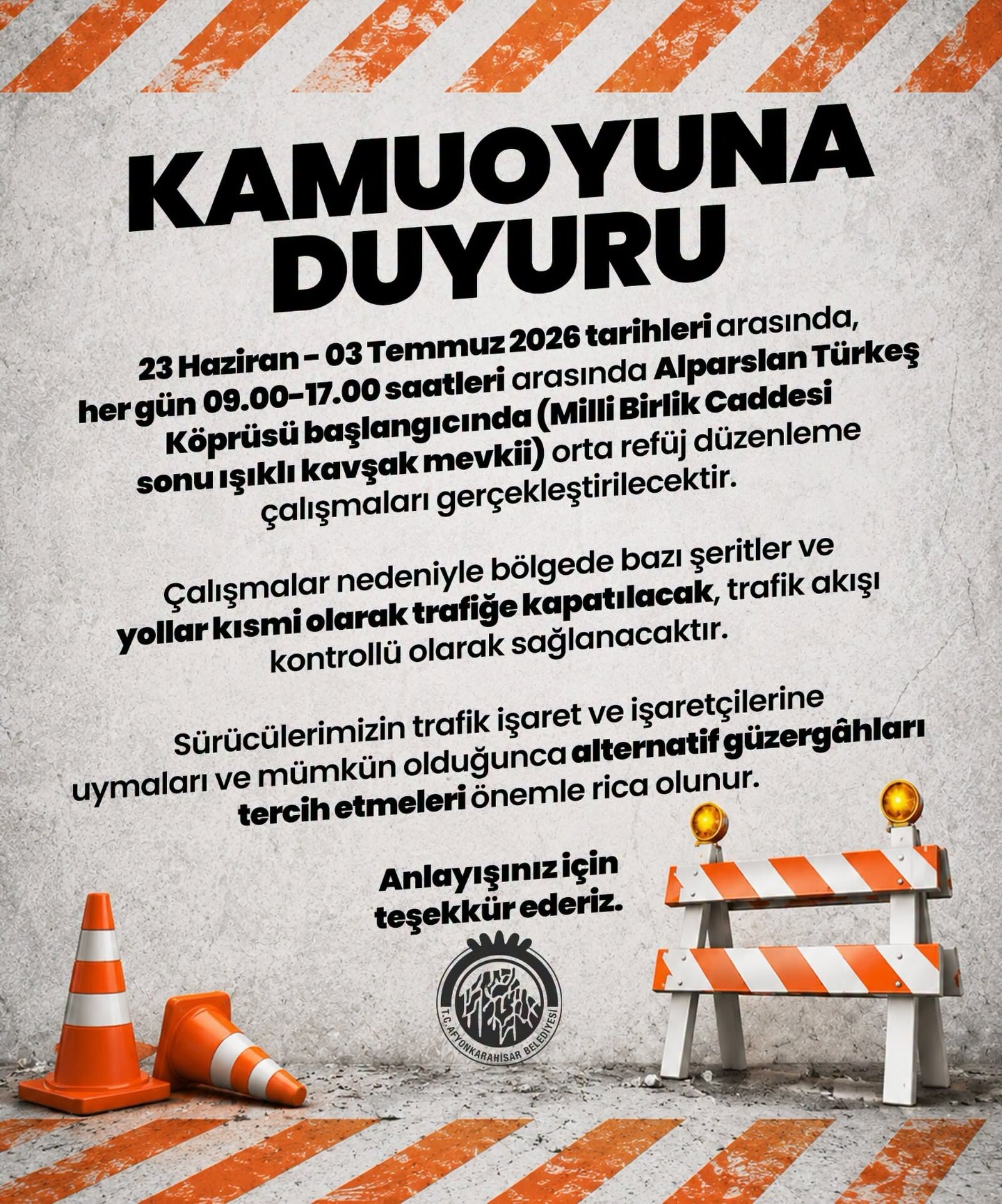 KAMUOYUNA DUYURU

23 Haziran - 03 Temmuz 2026 tarihleri arasında, her gün 09.00-17.00 saatleri arasında Alparslan Türkeş Köprüsü başlangıcında (Milli Birlik Caddesi sonu ışıklı kavşak mevkii) orta refüj düzenleme çalışmaları gerçekleştirilecektir.

Çalışmalar nedeniyle bölgede bazı şeritler ve yollar kısmi olarak trafiğe kapatılacak, trafik akışı kontrollü olarak sağlanacaktır.

Sürücülerimizin trafik işaret ve işaretçilerine uymaları ve mümkün olduğunca alternatif güzergâhları tercih etmeleri önemle rica olunur.

Anlayışınız için teşekkür ederiz.

T.C. AFYONKARAHİSAR BELEDİYESİ